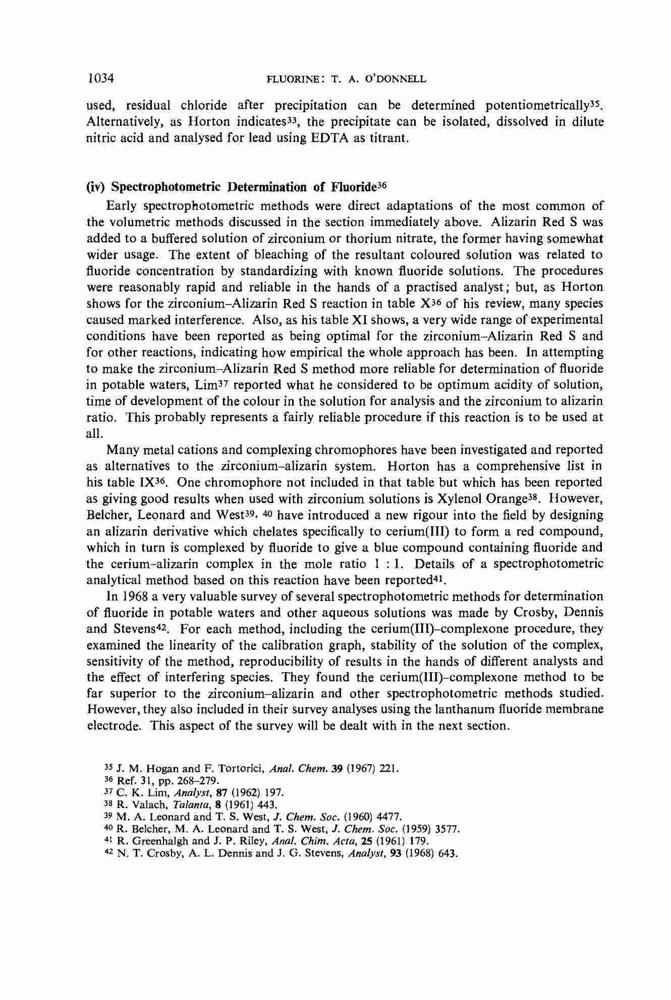 1034 FLUORINE: T. A. O'DONNELL

used, residual chloride after precipitation can be determined potentiometrically$^{35}$. Alternatively, as Horton indicates$^{33}$, the precipitate can be isolated, dissolved in dilute nitric acid and analysed for lead using EDTA as titrant.

(iv) Spectrophotometric Determination of Fluoride$^{36}$

Early spectrophotometric methods were direct adaptations of the most common of the volumetric methods discussed in the section immediately above. Alizarin Red S was added to a buffered solution of zirconium or thorium nitrate, the former having somewhat wider usage. The extent of bleaching of the resultant coloured solution was related to fluoride concentration by standardizing with known fluoride solutions. The procedures were reasonably rapid and reliable in the hands of a practised analyst; but, as Horton shows for the zirconium–Alizarin Red S reaction in table X$^{36}$ of his review, many species caused marked interference. Also, as his table XI shows, a very wide range of experimental conditions have been reported as being optimal for the zirconium–Alizarin Red S and for other reactions, indicating how empirical the whole approach has been. In attempting to make the zirconium–Alizarin Red S method more reliable for determination of fluoride in potable waters, Lim$^{37}$ reported what he considered to be optimum acidity of solution, time of development of the colour in the solution for analysis and the zirconium to alizarin ratio. This probably represents a fairly reliable procedure if this reaction is to be used at all.

Many metal cations and complexing chromophores have been investigated and reported as alternatives to the zirconium–alizarin system. Horton has a comprehensive list in his table IX$^{36}$. One chromophore not included in that table but which has been reported as giving good results when used with zirconium solutions is Xylenol Orange$^{38}$. However, Belcher, Leonard and West$^{39, 40}$ have introduced a new rigour into the field by designing an alizarin derivative which chelates specifically to cerium(III) to form a red compound, which in turn is complexed by fluoride to give a blue compound containing fluoride and the cerium–alizarin complex in the mole ratio 1 : 1. Details of a spectrophotometric analytical method based on this reaction have been reported$^{41}$.

In 1968 a very valuable survey of several spectrophotometric methods for determination of fluoride in potable waters and other aqueous solutions was made by Crosby, Dennis and Stevens$^{42}$. For each method, including the cerium(III)–complexone procedure, they examined the linearity of the calibration graph, stability of the solution of the complex, sensitivity of the method, reproducibility of results in the hands of different analysts and the effect of interfering species. They found the cerium(III)–complexone method to be far superior to the zirconium–alizarin and other spectrophotometric methods studied. However, they also included in their survey analyses using the lanthanum fluoride membrane electrode. This aspect of the survey will be dealt with in the next section.

$^{35}$ J. M. Hogan and F. Tortorici, Anal. Chem. 39 (1967) 221.
$^{36}$ Ref. 31, pp. 268–279.
$^{37}$ C. K. Lim, Analyst, 87 (1962) 197.
$^{38}$ R. Valach, Talanta, 8 (1961) 443.
$^{39}$ M. A. Leonard and T. S. West, J. Chem. Soc. (1960) 4477.
$^{40}$ R. Belcher, M. A. Leonard and T. S. West, J. Chem. Soc. (1959) 3577.
$^{41}$ R. Greenhalgh and J. P. Riley, Anal. Chim. Acta, 25 (1961) 179.
$^{42}$ N. T. Crosby, A. L. Dennis and J. G. Stevens, Analyst, 93 (1968) 643.